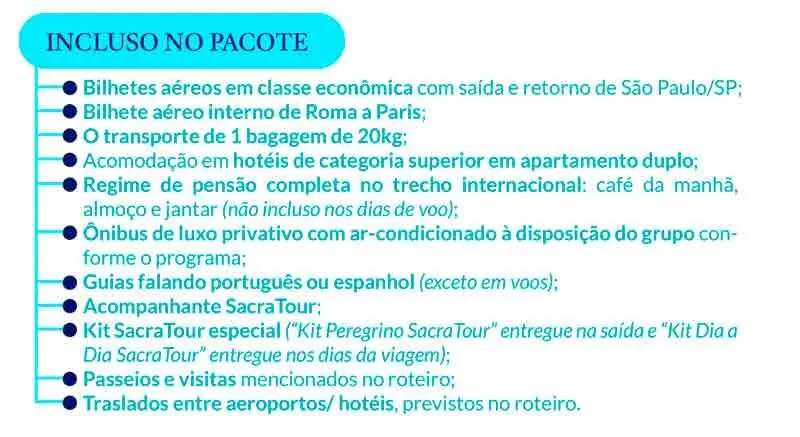 INCLUSO NO PACOTE

Bilhetes aéreos em classe econômica com saída e retorno de São Paulo/SP;
Bilhete aéreo interno de Roma a Paris;
O transporte de 1 bagagem de 20kg;
Acomodação em hotéis de categoria superior em apartamento duplo;
Regime de pensão completa no trecho internacional: café da manhã, almoço e jantar (não incluso nos dias de voo);
Ônibus de luxo privativo com ar-condicionado à disposição do grupo conforme o programa;
Guias falando português ou espanhol (exceto em voos);
Acompanhante SacraTour;
Kit SacraTour especial ("Kit Peregrino SacraTour" entregue na saída e "Kit Dia a Dia SacraTour" entregue nos dias da viagem);
Passeios e visitas mencionados no roteiro;
Traslados entre aeroportos/ hotéis, previstos no roteiro.